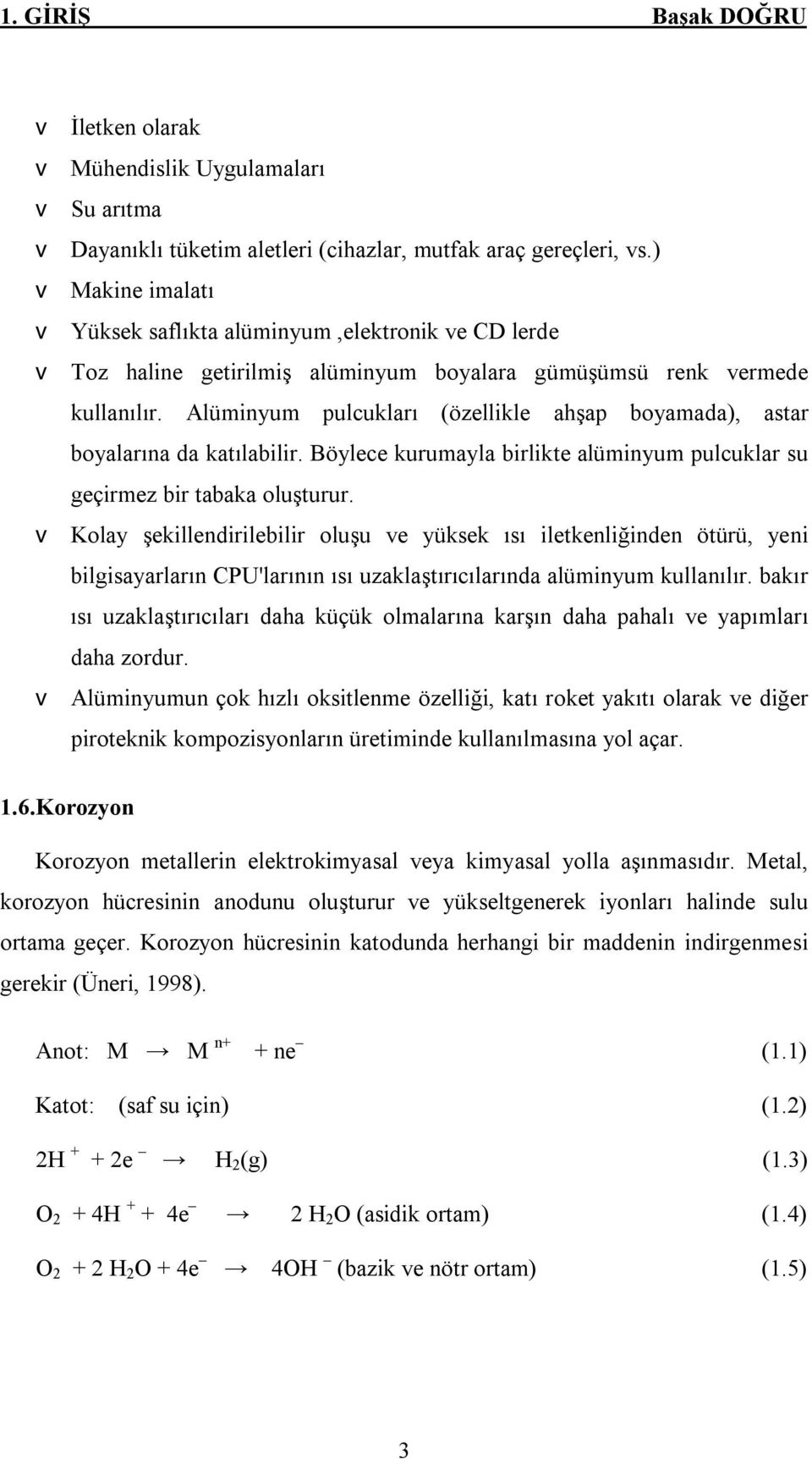 1. GİRİŞ Başak DOĞRU

v İletken olarak
v Mühendislik Uygulamaları
v Su arıtma
v Dayanıklı tüketim aletleri (cihazlar, mutfak araç gereçleri, vs.)
v Makine imalatı
v Yüksek saflıkta alüminyum ,elektronik ve CD lerde
v Toz haline getirilmiş alüminyum boyalara gümüşümsü renk vermede kullanılır. Alüminyum pulcukları (özellikle ahşap boyamada), astar boyalarına da katılabilir. Böylece kurumayla birlikte alüminyum pulcuklar su geçirmez bir tabaka oluşturur.
v Kolay şekillendirilebilir oluşu ve yüksek ısı iletkenliğinden ötürü, yeni bilgisayarların CPU'larının ısı uzaklaştırıcılarında alüminyum kullanılır. bakır ısı uzaklaştırıcıları daha küçük olmalarına karşın daha pahalı ve yapımları daha zordur.
v Alüminyumun çok hızlı oksitlenme özelliği, katı roket yakıtı olarak ve diğer piroteknik kompozisyonların üretiminde kullanılmasına yol açar.

1.6.Korozyon

Korozyon metallerin elektrokimyasal veya kimyasal yolla aşınmasıdır. Metal, korozyon hücresinin anodunu oluşturur ve yükseltgenerek iyonları halinde sulu ortama geçer. Korozyon hücresinin katodunda herhangi bir maddenin indirgenmesi gerekir (Üneri, 1998).

Anot: $M \rightarrow M^{n+} + ne^-$ (1.1)

Katot: (saf su için) (1.2)

$2H^+ + 2e^- \rightarrow H_2(g)$ (1.3)

$O_2 + 4H^+ + 4e^- \rightarrow 2H_2O$ (asidik ortam) (1.4)

$O_2 + 2H_2O + 4e^- \rightarrow 4OH^-$ (bazik ve nötr ortam) (1.5)

3